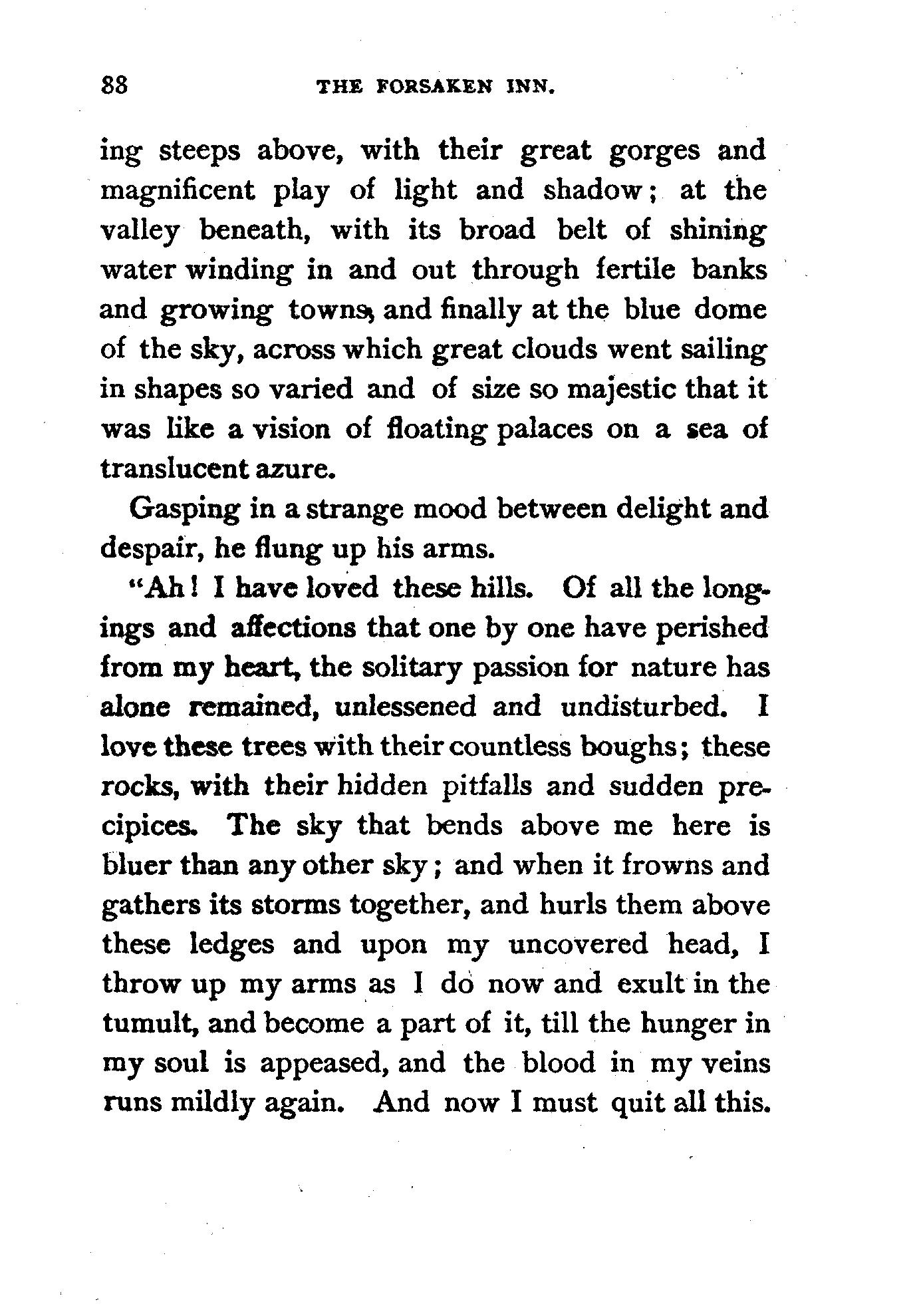 88 THE FORSAKEN INN.

ing steeps above, with their great gorges and magnificent play of light and shadow; at the valley beneath, with its broad belt of shining water winding in and out through fertile banks and growing towns, and finally at the blue dome of the sky, across which great clouds went sailing in shapes so varied and of size so majestic that it was like a vision of floating palaces on a sea of translucent azure.

Gasping in a strange mood between delight and despair, he flung up his arms.

"Ah! I have loved these hills. Of all the longings and affections that one by one have perished from my heart, the solitary passion for nature has alone remained, unlessened and undisturbed. I love these trees with their countless boughs; these rocks, with their hidden pitfalls and sudden precipices. The sky that bends above me here is bluer than any other sky; and when it frowns and gathers its storms together, and hurls them above these ledges and upon my uncovered head, I throw up my arms as I do now and exult in the tumult, and become a part of it, till the hunger in my soul is appeased, and the blood in my veins runs mildly again. And now I must quit all this.